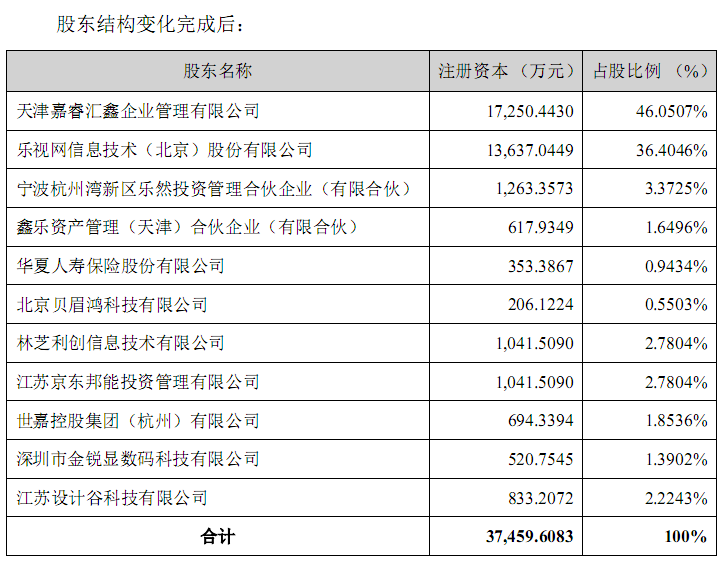 股东结构变化完成后：

| 股东名称 | 注册资本（万元） | 占股比例（%） |
|---|---|---|
| 天津嘉睿汇鑫企业管理有限公司 | 17,250.4430 | 46.0507% |
| 乐视网信息技术（北京）股份有限公司 | 13,637.0449 | 36.4046% |
| 宁波杭州湾新区乐然投资管理合伙企业（有限合伙） | 1,263.3573 | 3.3725% |
| 鑫乐资产管理（天津）合伙企业（有限合伙） | 617.9349 | 1.6496% |
| 华夏人寿保险股份有限公司 | 353.3867 | 0.9434% |
| 北京贝眉鸿科技有限公司 | 206.1224 | 0.5503% |
| 林芝利创信息技术有限公司 | 1,041.5090 | 2.7804% |
| 江苏京东邦能投资管理有限公司 | 1,041.5090 | 2.7804% |
| 世嘉控股集团（杭州）有限公司 | 694.3394 | 1.8536% |
| 深圳市金锐显数码科技有限公司 | 520.7545 | 1.3902% |
| 江苏设计谷科技有限公司 | 833.2072 | 2.2243% |
| 合计 | 37,459.6083 | 100% |